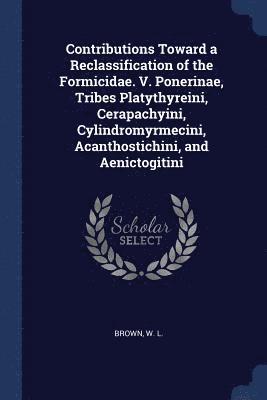 Contributions Toward a Reclassification of the Formicidae. V. Ponerinae, Tribes Platythyreini, Cerapachyini, Cylindromyrmecini, Acanthostichini, and Aenictogitini

Scholar
SELECT

BROWN, W. L.